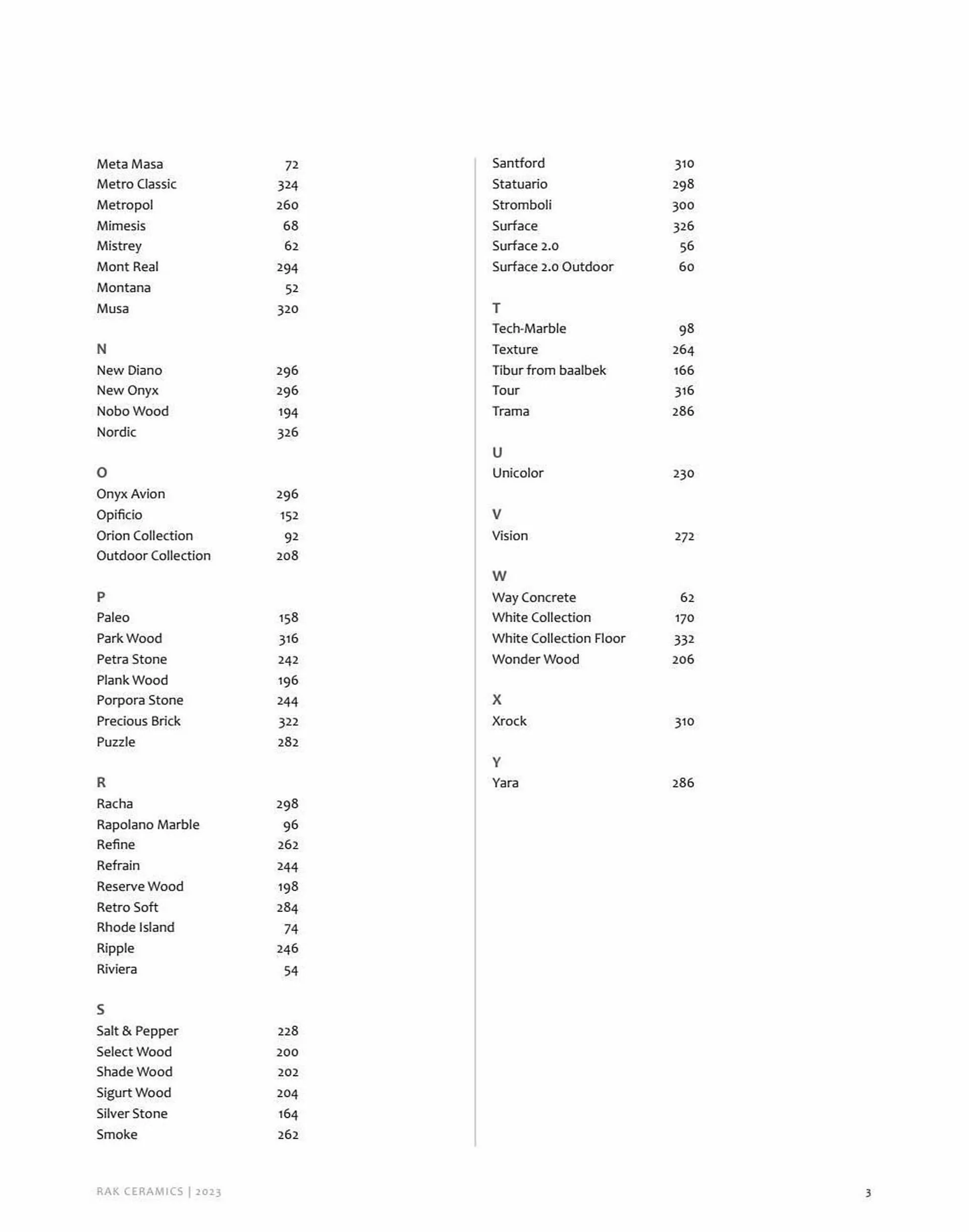 Meta Masa 72
Metro Classic 324
Metropol 260
Mimesis 68
Mistrey 62
Mont Real 294
Montana 52
Musa 320

N
New Diano 296
New Onyx 296
Nobo Wood 194
Nordic 326

O
Onyx Avion 296
Opificio 152
Orion Collection 92
Outdoor Collection 208

P
Paleo 158
Park Wood 316
Petra Stone 242
Plank Wood 196
Porpora Stone 244
Precious Brick 322
Puzzle 282

R
Racha 298
Rapolano Marble 96
Refine 262
Refrain 244
Reserve Wood 198
Retro Soft 284
Rhode Island 74
Ripple 246
Riviera 54

S
Salt & Pepper 228
Select Wood 200
Shade Wood 202
Sigurt Wood 204
Silver Stone 164
Smoke 262

Santford 310
Statuario 298
Stromboli 300
Surface 326
Surface 2.0 56
Surface 2.0 Outdoor 60

T
Tech-Marble 98
Texture 264
Tibur from baalbek 166
Tour 316
Trama 286

U
Unicolor 230

V
Vision 272

W
Way Concrete 62
White Collection 170
White Collection Floor 332
Wonder Wood 206

X
Xrock 310

Y
Yara 286

RAK CERAMICS | 2023

3